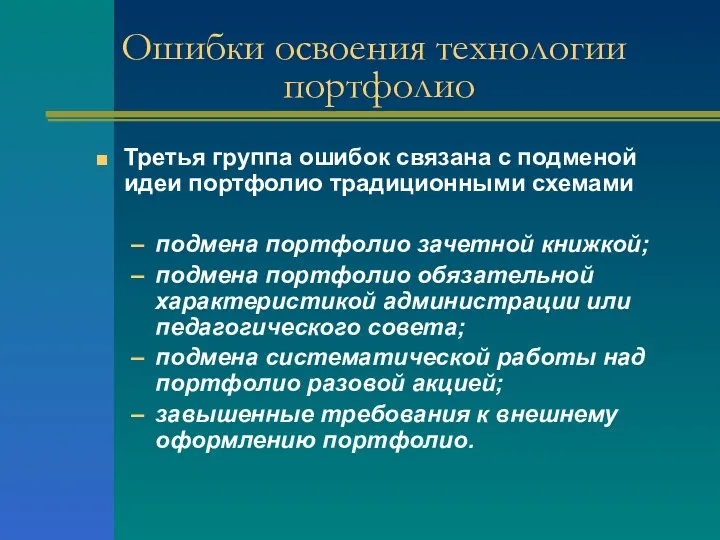 Ошибки освоения технологии портфолио

Третья группа ошибок связана с подменой идеи портфолио традиционными схемами

– подмена портфолио зачетной книжкой;
– подмена портфолио обязательной характеристикой администрации или педагогического совета;
– подмена систематической работы над портфолио разовой акцией;
– завышенные требования к внешнему оформлению портфолио.